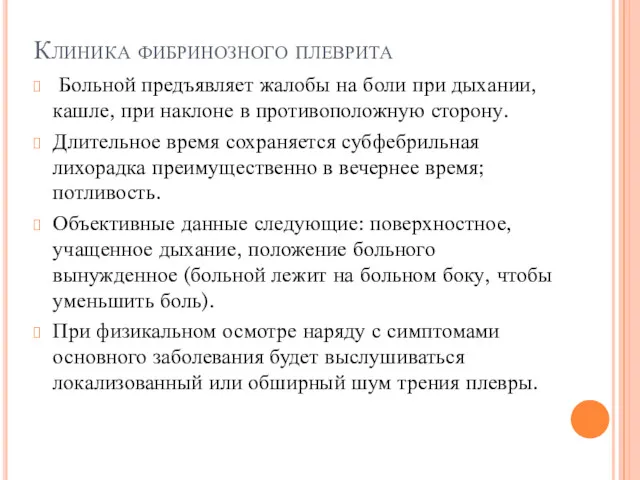 Клиника фибринозного плеврита

Больной предъявляет жалобы на боли при дыхании, кашле, при наклоне в противоположную сторону.

Длительное время сохраняется субфебрильная лихорадка преимущественно в вечернее время; потливость.

Объективные данные следующие: поверхностное, учащенное дыхание, положение больного вынужденное (больной лежит на больном боку, чтобы уменьшить боль).

При физикальном осмотре наряду с симптомами основного заболевания будет выслушиваться локализованный или обширный шум трения плевры.